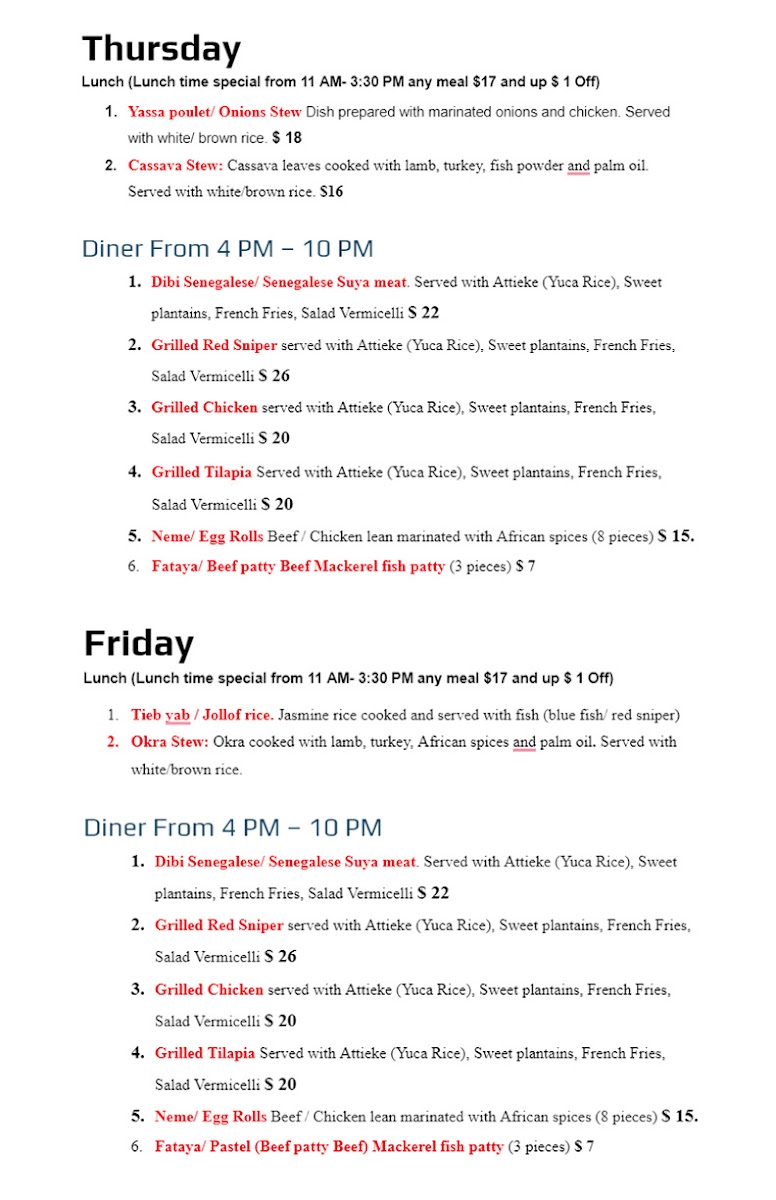 Thursday

Lunch (Lunch time special from 11 AM- 3:30 PM any meal $17 and up $ 1 Off)

1. Yassa poulet/ Onions Stew Dish prepared with marinated onions and chicken. Served with white/ brown rice. $ 18
2. Cassava Stew: Cassava leaves cooked with lamb, turkey, fish powder and palm oil. Served with white/brown rice. $16

Diner From 4 PM – 10 PM

1. Dibi Senegalese/ Senegalese Suya meat. Served with Attieke (Yuca Rice), Sweet plantains, French Fries, Salad Vermicelli $ 22
2. Grilled Red Sniper served with Attieke (Yuca Rice), Sweet plantains, French Fries, Salad Vermicelli $ 26
3. Grilled Chicken served with Attieke (Yuca Rice), Sweet plantains, French Fries, Salad Vermicelli $ 20
4. Grilled Tilapia Served with Attieke (Yuca Rice), Sweet plantains, French Fries, Salad Vermicelli $ 20
5. Neme/ Egg Rolls Beef / Chicken lean marinated with African spices (8 pieces) $ 15.
6. Fataya/ Beef patty Beef Mackerel fish patty (3 pieces) $ 7

Friday

Lunch (Lunch time special from 11 AM- 3:30 PM any meal $17 and up $ 1 Off)

1. Tieb yab / Jollof rice. Jasmine rice cooked and served with fish (blue fish/ red sniper)
2. Okra Stew: Okra cooked with lamb, turkey, African spices and palm oil. Served with white/brown rice.

Diner From 4 PM – 10 PM

1. Dibi Senegalese/ Senegalese Suya meat. Served with Attieke (Yuca Rice), Sweet plantains, French Fries, Salad Vermicelli $ 22
2. Grilled Red Sniper served with Attieke (Yuca Rice), Sweet plantains, French Fries, Salad Vermicelli $ 26
3. Grilled Chicken served with Attieke (Yuca Rice), Sweet plantains, French Fries, Salad Vermicelli $ 20
4. Grilled Tilapia Served with Attieke (Yuca Rice), Sweet plantains, French Fries, Salad Vermicelli $ 20
5. Neme/ Egg Rolls Beef / Chicken lean marinated with African spices (8 pieces) $ 15.
6. Fataya/ Pastel (Beef patty Beef) Mackerel fish patty (3 pieces) $ 7